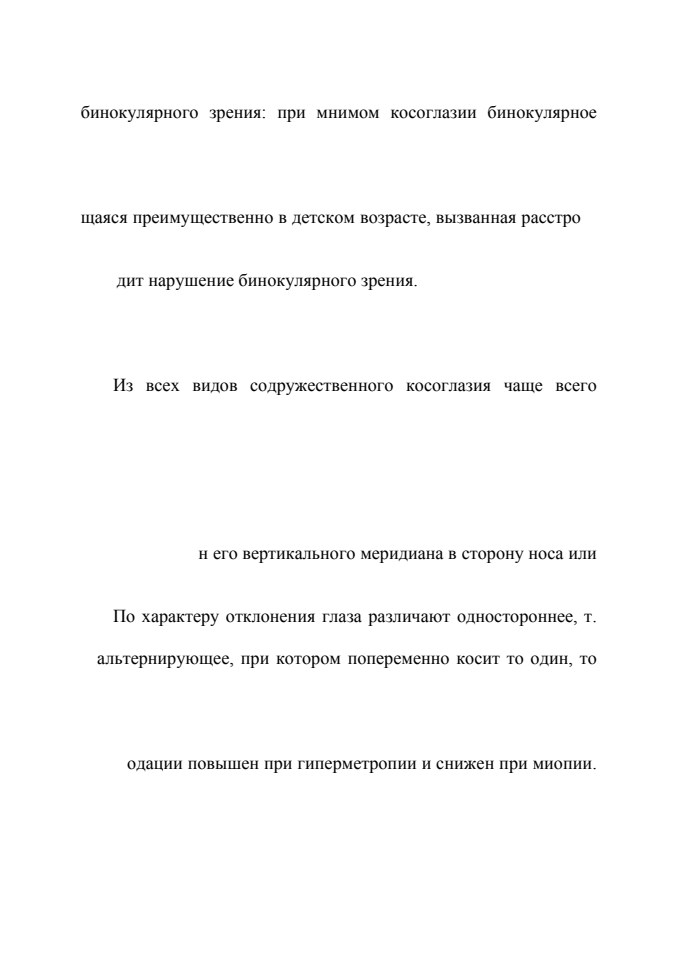 бинокулярного зрения: при мнимом косоглазии бинокулярное

щаяся преимущественно в детском возрасте, вызванная расстро

дит нарушение бинокулярного зрения.

Из всех видов содружественного косоглазия чаще всего

н его вертикального меридиана в сторону носа или

По характеру отклонения глаза различают одностороннее, т.

альтернирующее, при котором попеременно косит то один, то

одации повышен при гиперметропии и снижен при миопии.